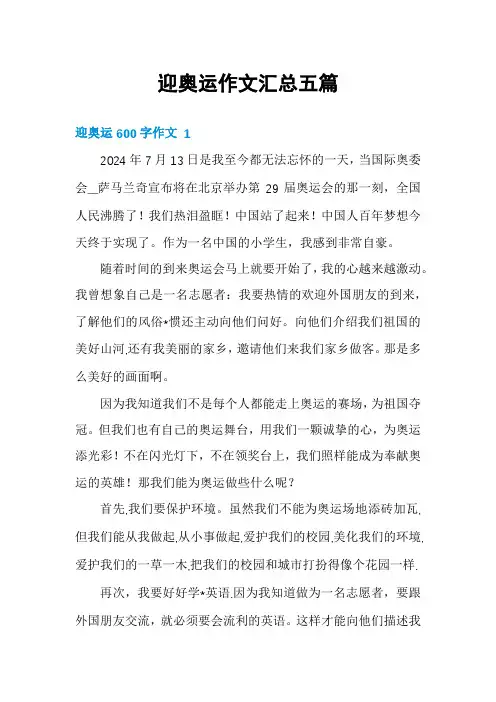 迎奥运作文汇总五篇

迎奥运 600 字作文 1

2024 年 7 月 13 日是我至今都无法忘怀的一天，当国际奥委会__萨马兰奇宣布将在北京举办第 29 届奥运会的那一刻，全国人民沸腾了！我们热泪盈眶！中国站了起来！中国人百年梦想今天终于实现了。作为一名中国的小学生，我感到非常自豪。

随着时间的到来奥运会马上就要开始了，我的心越来越激动。我曾想象自己是一名志愿者：我要热情的欢迎外国朋友的到来，了解他们的风俗*惯还主动向他们问好。向他们介绍我们祖国的美好山河,还有我美丽的家乡，邀请他们来我们家乡做客。那是多么美好的画面啊。

因为我知道我们不是每个人都能走上奥运的赛场，为祖国夺冠。但我们也有自己的奥运舞台，用我们一颗诚挚的心，为奥运添光彩！不在闪光灯下，不在领奖台上，我们照样能成为奉献奥运的英雄！那我们能为奥运做些什么呢？

首先,我们要保护环境。虽然我们不能为奥运场地添砖加瓦,但我们能从我做起,从小事做起,爱护我们的校园,美化我们的环境,爱护我们的一草一木,把我们的校园和城市打扮得像个花园一样.

再次，我要好好学*英语,因为我知道做为一名志愿者，要跟外国朋友交流，就必须要会流利的英语。这样才能向他们描述我